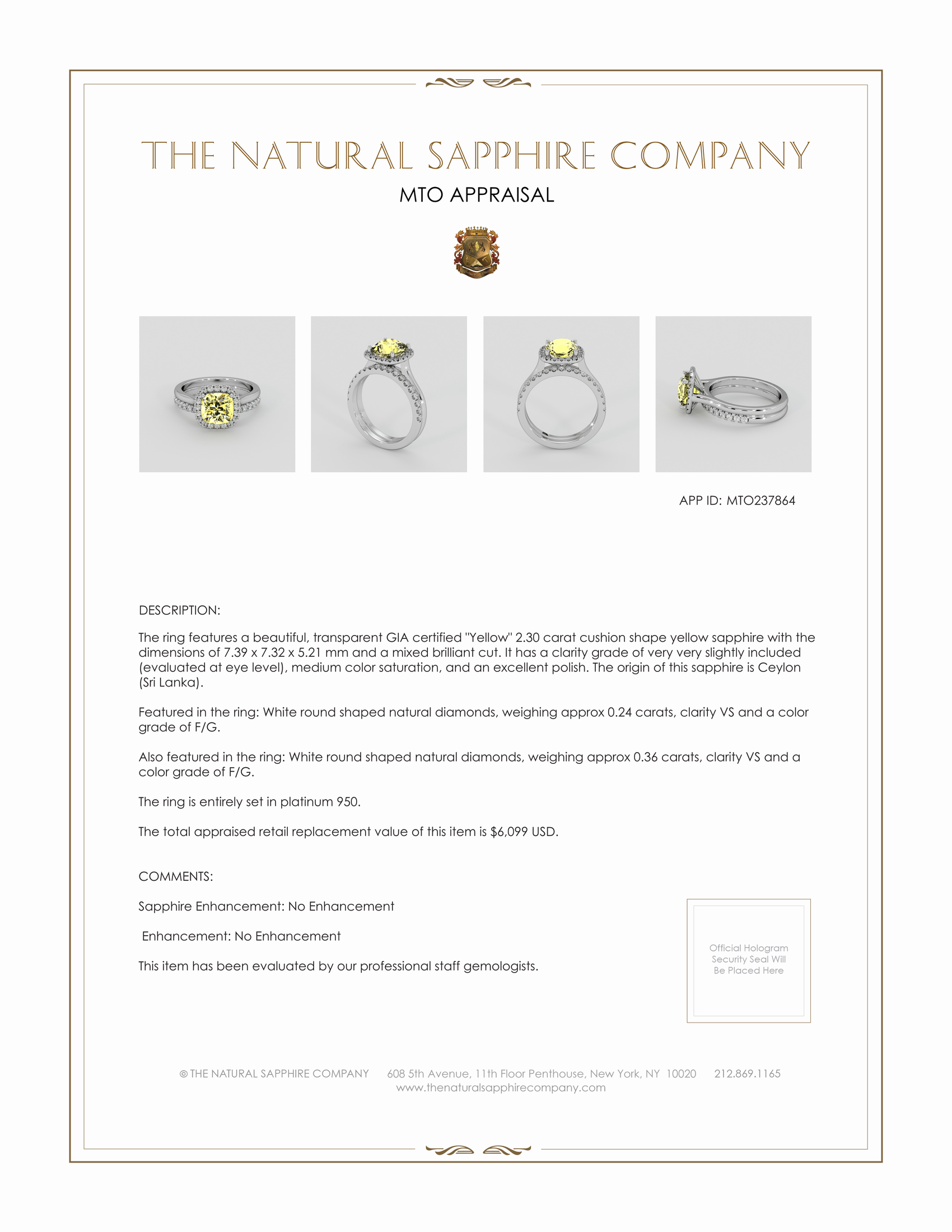 THE NATURAL SAPPHIRE COMPANY

MTO APPRAISAL

APP ID: MTO237864

DESCRIPTION:

The ring features a beautiful, transparent GIA certified "Yellow" 2.30 carat cushion shape yellow sapphire with the dimensions of 7.39 x 7.32 x 5.21 mm and a mixed brilliant cut. It has a clarity grade of very very slightly included (evaluated at eye level), medium color saturation, and an excellent polish. The origin of this sapphire is Ceylon (Sri Lanka).

Featured in the ring: White round shaped natural diamonds, weighing approx 0.24 carats, clarity VS and a color grade of F/G.

Also featured in the ring: White round shaped natural diamonds, weighing approx 0.36 carats, clarity VS and a color grade of F/G.

The ring is entirely set in platinum 950.

The total appraised retail replacement value of this item is $6,099 USD.

COMMENTS:

Sapphire Enhancement: No Enhancement

Enhancement: No Enhancement

This item has been evaluated by our professional staff gemologists.

Official Hologram Security Seal Will Be Placed Here

© THE NATURAL SAPPHIRE COMPANY 608 5th Avenue, 11th Floor Penthouse, New York, NY 10020 212.869.1165
www.thenaturalsapphirecompany.com